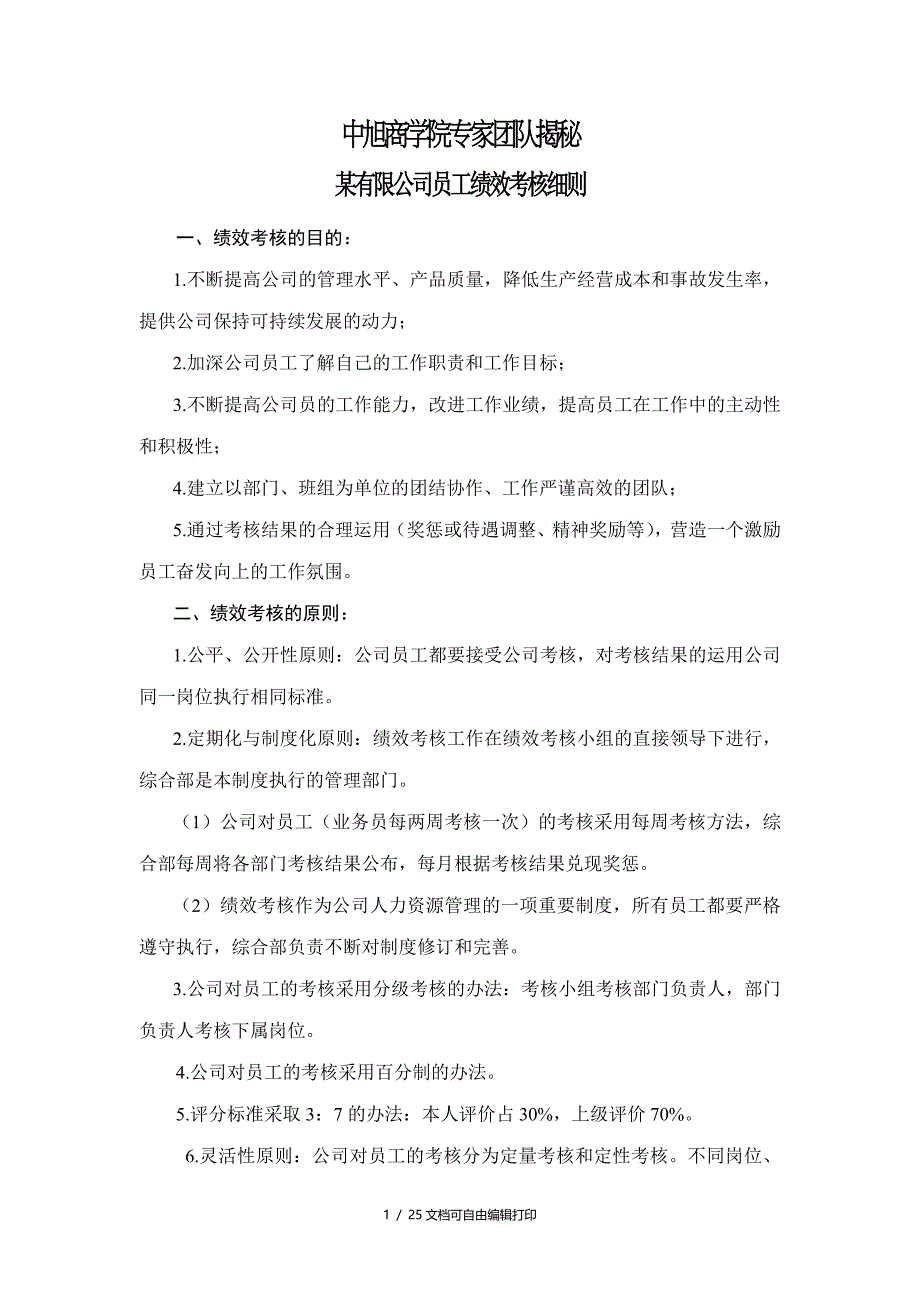 中旭商学院专家团队揭秘

某有限公司员工绩效考核细则

一、绩效考核的目的：

1.不断提高公司的管理水平、产品质量，降低生产经营成本和事故发生率，提供公司保持可持续发展的动力；

2.加深公司员工了解自己的工作职责和工作目标；

3.不断提高公司员的工作能力，改进工作业绩，提高员工在工作中的主动性和积极性；

4.建立以部门、班组为单位的团结协作、工作严谨高效的团队；

5.通过考核结果的合理运用（奖惩或待遇调整、精神奖励等），营造一个激励员工奋发向上的工作氛围。

二、绩效考核的原则：

1.公平、公开性原则：公司员工都要接受公司考核，对考核结果的运用公司同一岗位执行相同标准。

2.定期化与制度化原则：绩效考核工作在绩效考核小组的直接领导下进行，综合部是本制度执行的管理部门。

（1）公司对员工（业务员每两周考核一次）的考核采用每周考核方法，综合部每周将各部门考核结果公布，每月根据考核结果兑现奖惩。

（2）绩效考核作为公司人力资源管理的一项重要制度，所有员工都要严格遵守执行，综合部负责不断对制度修订和完善。

3.公司对员工的考核采用分级考核的办法：考核小组考核部门负责人，部门负责人考核下属岗位。

4.公司对员工的考核采用百分制的办法。

5.评分标准采取 3：7 的办法：本人评价占 30%，上级评价 70%。

6.灵活性原则：公司对员工的考核分为定量考核和定性考核。不同岗位、

1 / 25 文档可自由编辑打印